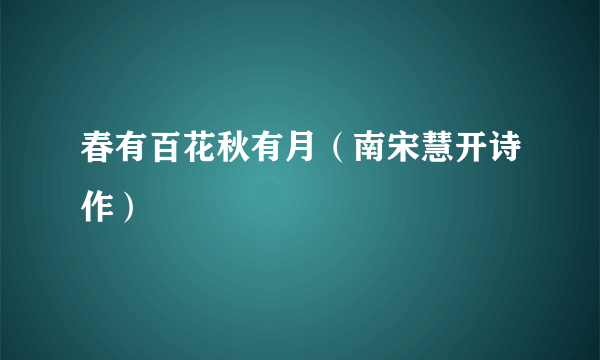 春有百花秋有月（南宋慧开诗作）